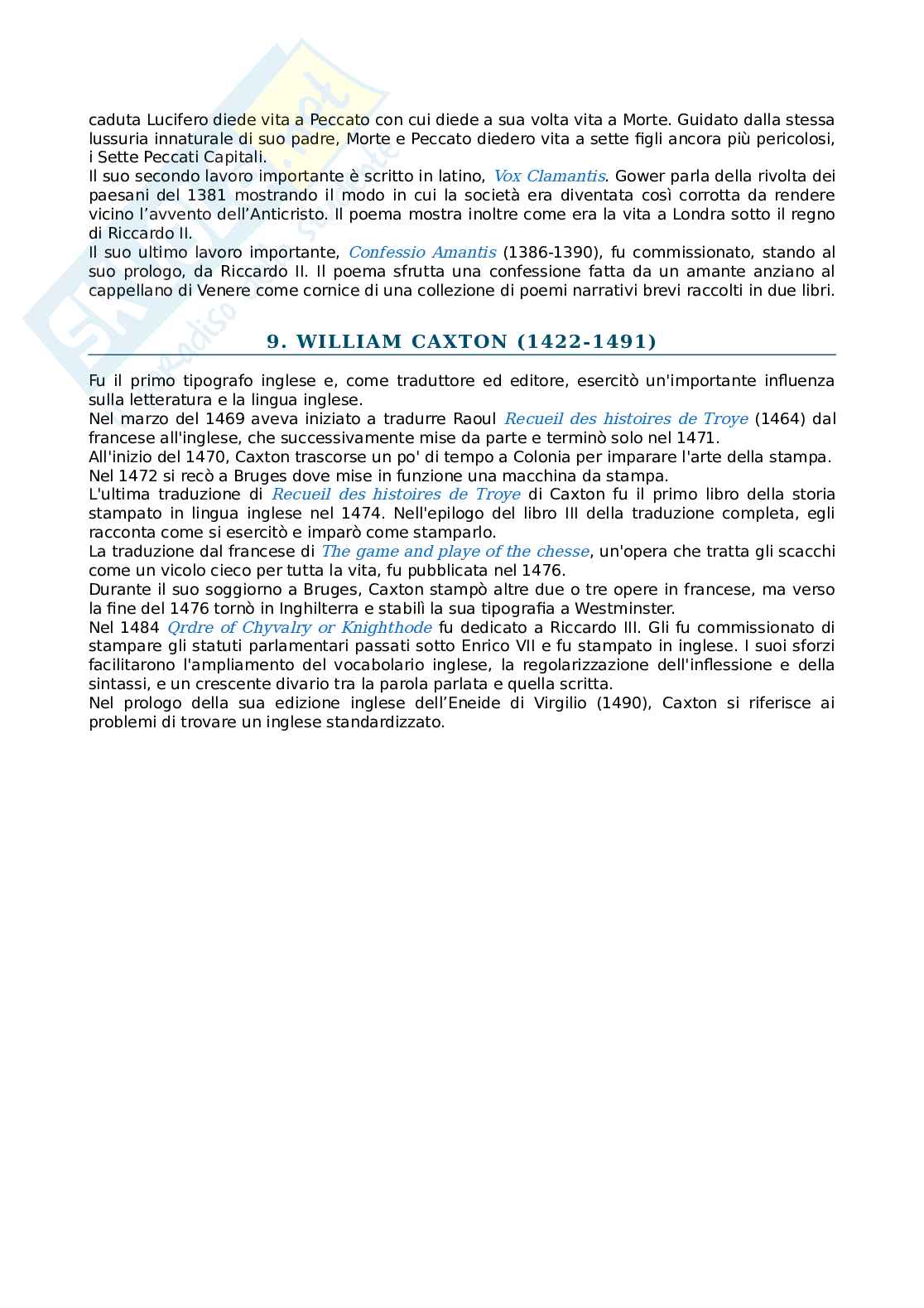 caduta Lucifero diede vita a Peccato con cui diede a sua volta vita a Morte. Guidato dalla stessa lussuria innaturale di suo padre, Morte e Peccato diedero vita a sette figli ancora più pericolosi, i Sette Peccati Capitali.
Il suo secondo lavoro importante è scritto in latino, Vox Clamantis. Gower parla della rivolta dei paesani del 1381 mostrando il modo in cui la società era diventata così corrotta da rendere vicino l'avvento dell'Anticristo. Il poema mostra inoltre come era la vita a Londra sotto il regno di Riccardo II.
Il suo ultimo lavoro importante, Confessio Amantis (1386-1390), fu commissionato, stando al suo prologo, da Riccardo II. Il poema sfrutta una confessione fatta da un amante anziano al cappellano di Venere come cornice di una collezione di poemi narrativi brevi raccolti in due libri.

9. WILLIAM CAXTON (1422-1491)

Fu il primo tipografo inglese e, come traduttore ed editore, esercitò un'importante influenza sulla letteratura e la lingua inglese.
Nel marzo del 1469 aveva iniziato a tradurre Raoul Recueil des histoires de Troye (1464) dal francese all'inglese, che successivamente mise da parte e terminò solo nel 1471.
All'inizio del 1470, Caxton trascorse un po' di tempo a Colonia per imparare l'arte della stampa.
Nel 1472 si recò a Bruges dove mise in funzione una macchina da stampa.
L'ultima traduzione di Recueil des histoires de Troye di Caxton fu il primo libro della storia stampato in lingua inglese nel 1474. Nell'epilogo del libro III della traduzione completa, egli racconta come si esercitò e imparò come stamparlo.
La traduzione dal francese di The game and playe of the chesse, un'opera che tratta gli scacchi come un vicolo cieco per tutta la vita, fu pubblicata nel 1476.
Durante il suo soggiorno a Bruges, Caxton stampò altre due o tre opere in francese, ma verso la fine del 1476 tornò in Inghilterra e stabilì la sua tipografia a Westminster.
Nel 1484 Qrdre of Chyvalry or Knighthode fu dedicato a Riccardo III. Gli fu commissionato di stampare gli statuti parlamentari passati sotto Enrico VII e fu stampato in inglese. I suoi sforzi facilitarono l'ampliamento del vocabolario inglese, la regolarizzazione dell'inflessione e della sintassi, e un crescente divario tra la parola parlata e quella scritta.
Nel prologo della sua edizione inglese dell'Eneide di Virgilio (1490), Caxton si riferisce ai problemi di trovare un inglese standardizzato.